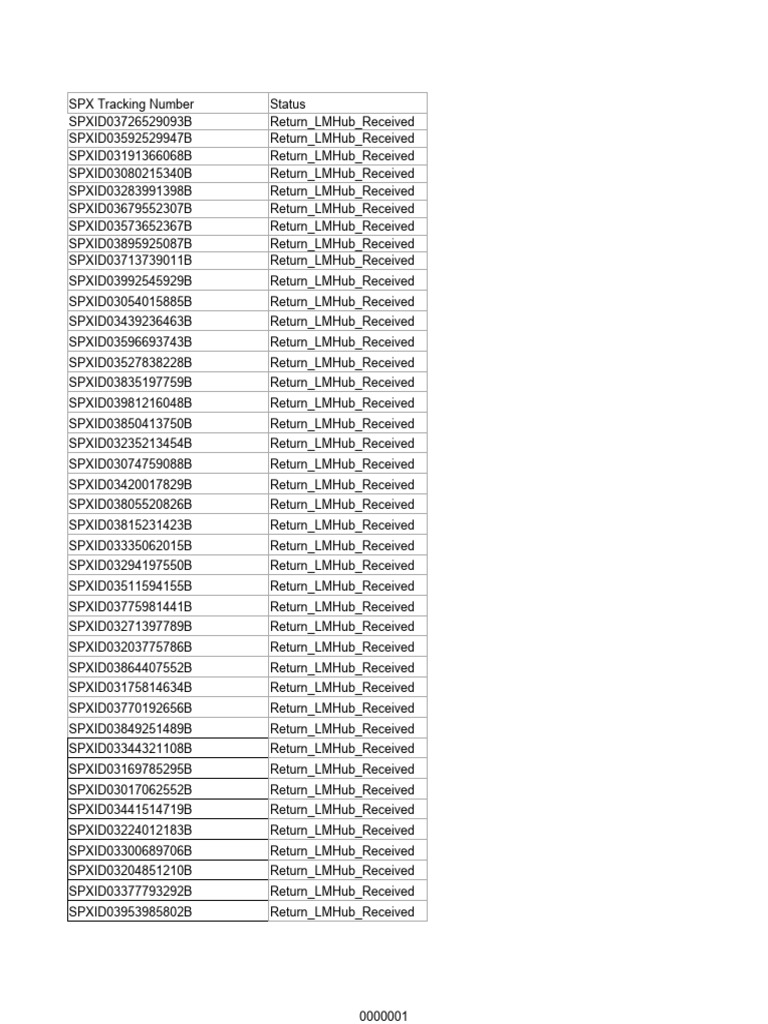 | SPX Tracking Number | Status |
|---|---|
| SPXID03726529093B | Return_LMHub_Received |
| SPXID03592529947B | Return_LMHub_Received |
| SPXID03191366068B | Return_LMHub_Received |
| SPXID03080215340B | Return_LMHub_Received |
| SPXID03283991398B | Return_LMHub_Received |
| SPXID03679552307B | Return_LMHub_Received |
| SPXID03573652367B | Return_LMHub_Received |
| SPXID03895925087B | Return_LMHub_Received |
| SPXID03713739011B | Return_LMHub_Received |
| SPXID03992545929B | Return_LMHub_Received |
| SPXID03054015885B | Return_LMHub_Received |
| SPXID03439236463B | Return_LMHub_Received |
| SPXID03596693743B | Return_LMHub_Received |
| SPXID03527838228B | Return_LMHub_Received |
| SPXID03835197759B | Return_LMHub_Received |
| SPXID03981216048B | Return_LMHub_Received |
| SPXID03850413750B | Return_LMHub_Received |
| SPXID03235213454B | Return_LMHub_Received |
| SPXID03074759088B | Return_LMHub_Received |
| SPXID03420017829B | Return_LMHub_Received |
| SPXID03805520826B | Return_LMHub_Received |
| SPXID03815231423B | Return_LMHub_Received |
| SPXID03335062015B | Return_LMHub_Received |
| SPXID03294197550B | Return_LMHub_Received |
| SPXID03511594155B | Return_LMHub_Received |
| SPXID03775981441B | Return_LMHub_Received |
| SPXID03271397789B | Return_LMHub_Received |
| SPXID03203775786B | Return_LMHub_Received |
| SPXID03864407552B | Return_LMHub_Received |
| SPXID03175814634B | Return_LMHub_Received |
| SPXID03770192656B | Return_LMHub_Received |
| SPXID03849251489B | Return_LMHub_Received |
| SPXID03344321108B | Return_LMHub_Received |
| SPXID03169785295B | Return_LMHub_Received |
| SPXID03017062552B | Return_LMHub_Received |
| SPXID03441514719B | Return_LMHub_Received |
| SPXID03224012183B | Return_LMHub_Received |
| SPXID03300689706B | Return_LMHub_Received |
| SPXID03204851210B | Return_LMHub_Received |
| SPXID03377793292B | Return_LMHub_Received |
| SPXID03953985802B | Return_LMHub_Received |

0000001